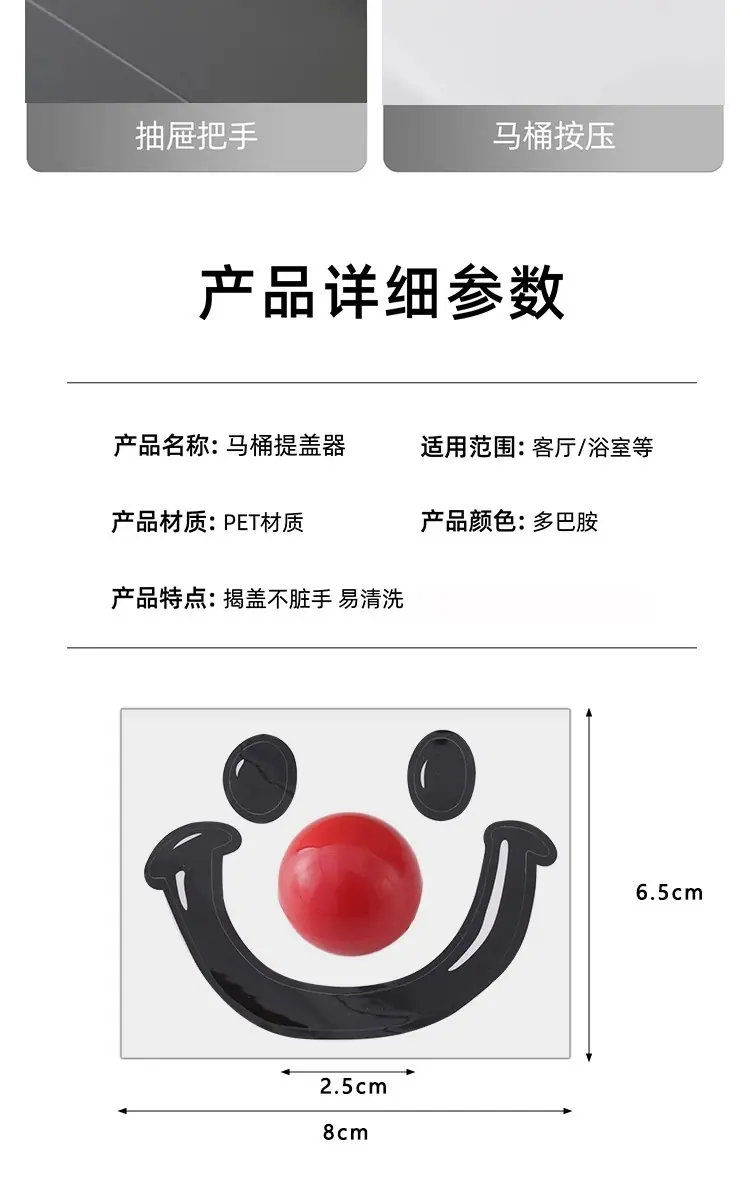 抽屉把手

马桶按压

产品详细参数

产品名称: 马桶提盖器

适用范围: 客厅/浴室等

产品材质: PET材质

产品颜色: 多巴胺

产品特点: 揭盖不脏手 易清洗

6.5cm

2.5cm

8cm